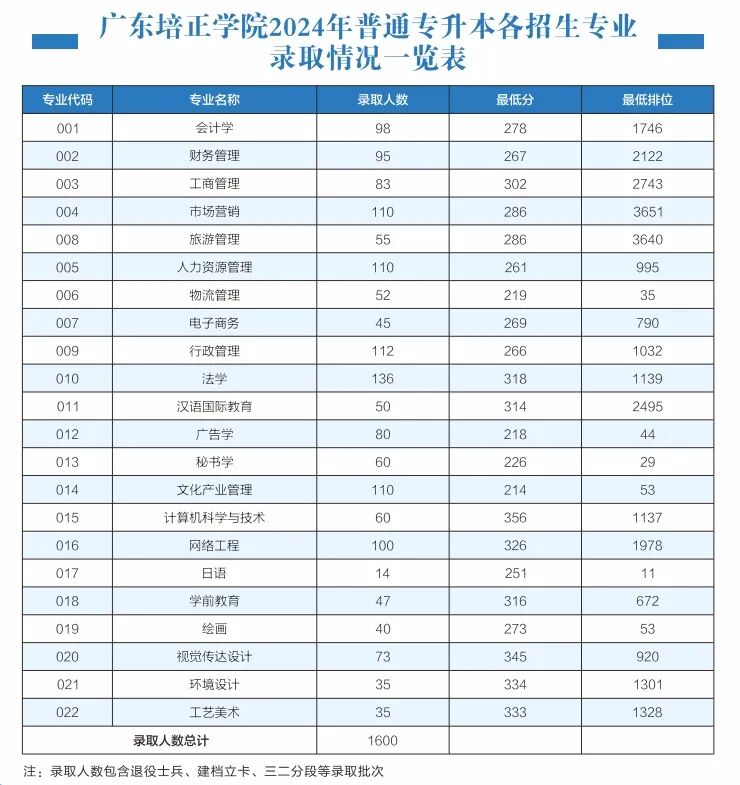 广东培正学院2024年普通专升本各招生专业录取情况一览表

| 专业代码 | 专业名称 | 录取人数 | 最低分 | 最低排位 |
|---|---|---|---|---|
| 001 | 会计学 | 98 | 278 | 1746 |
| 002 | 财务管理 | 95 | 267 | 2122 |
| 003 | 工商管理 | 83 | 302 | 2743 |
| 004 | 市场营销 | 110 | 286 | 3651 |
| 008 | 旅游管理 | 55 | 286 | 3640 |
| 005 | 人力资源管理 | 110 | 261 | 995 |
| 006 | 物流管理 | 52 | 219 | 35 |
| 007 | 电子商务 | 45 | 269 | 790 |
| 009 | 行政管理 | 112 | 266 | 1032 |
| 010 | 法学 | 136 | 318 | 1139 |
| 011 | 汉语国际教育 | 50 | 314 | 2495 |
| 012 | 广告学 | 80 | 218 | 44 |
| 013 | 秘书学 | 60 | 226 | 29 |
| 014 | 文化产业管理 | 110 | 214 | 53 |
| 015 | 计算机科学与技术 | 60 | 356 | 1137 |
| 016 | 网络工程 | 100 | 326 | 1978 |
| 017 | 日语 | 14 | 251 | 11 |
| 018 | 学前教育 | 47 | 316 | 672 |
| 019 | 绘画 | 40 | 273 | 53 |
| 020 | 视觉传达设计 | 73 | 345 | 920 |
| 021 | 环境设计 | 35 | 334 | 1301 |
| 022 | 工艺美术 | 35 | 333 | 1328 |
| 录取人数总计 | | 1600 | | |

注：录取人数包含退役士兵、建档立卡、三二分段等录取批次